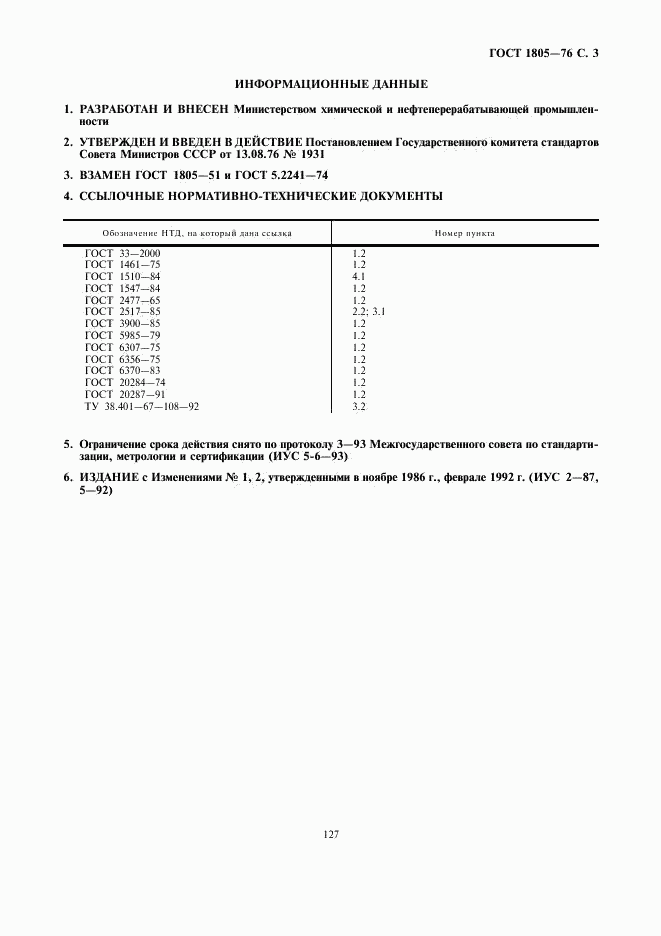 ГОСТ 1805—76 С. 3

ИНФОРМАЦИОННЫЕ ДАННЫЕ

1. РАЗРАБОТАН И ВНЕСЕН Министерством химической и нефтеперерабатывающей промышленности

2. УТВЕРЖДЕН И ВВЕДЕН В ДЕЙСТВИЕ Постановлением Государственного комитета стандартов Совета Министров СССР от 13.08.76 № 1931

3. ВЗАМЕН ГОСТ 1805—51 и ГОСТ 5.2241—74

4. ССЫЛОЧНЫЕ НОРМАТИВНО-ТЕХНИЧЕСКИЕ ДОКУМЕНТЫ

| Обозначение НТД, на который дана ссылка | Номер пункта |
|---|---|
| ГОСТ 33—2000 | 1.2 |
| ГОСТ 1461—75 | 1.2 |
| ГОСТ 1510—84 | 4.1 |
| ГОСТ 1547—84 | 1.2 |
| ГОСТ 2477—65 | 1.2 |
| ГОСТ 2517—85 | 2.2; 3.1 |
| ГОСТ 3900—85 | 1.2 |
| ГОСТ 5985—79 | 1.2 |
| ГОСТ 6307—75 | 1.2 |
| ГОСТ 6356—75 | 1.2 |
| ГОСТ 6370—83 | 1.2 |
| ГОСТ 20284—74 | 1.2 |
| ГОСТ 20287—91 | 1.2 |
| ТУ 38.401—67—108—92 | 3.2 |

5. Ограничение срока действия снято по протоколу 3—93 Межгосударственного совета по стандартизации, метрологии и сертификации (ИУС 5-6—93)

6. ИЗДАНИЕ с Изменениями № 1, 2, утвержденными в ноябре 1986 г., феврале 1992 г. (ИУС 2—87, 5—92)

127